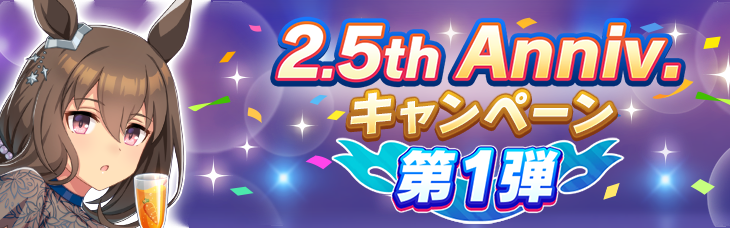 2.5th Anniv.
キャンペーン
第1弾